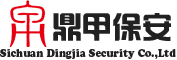 鼎甲保安
Sichuan Dingjia Security Co.,Ltd